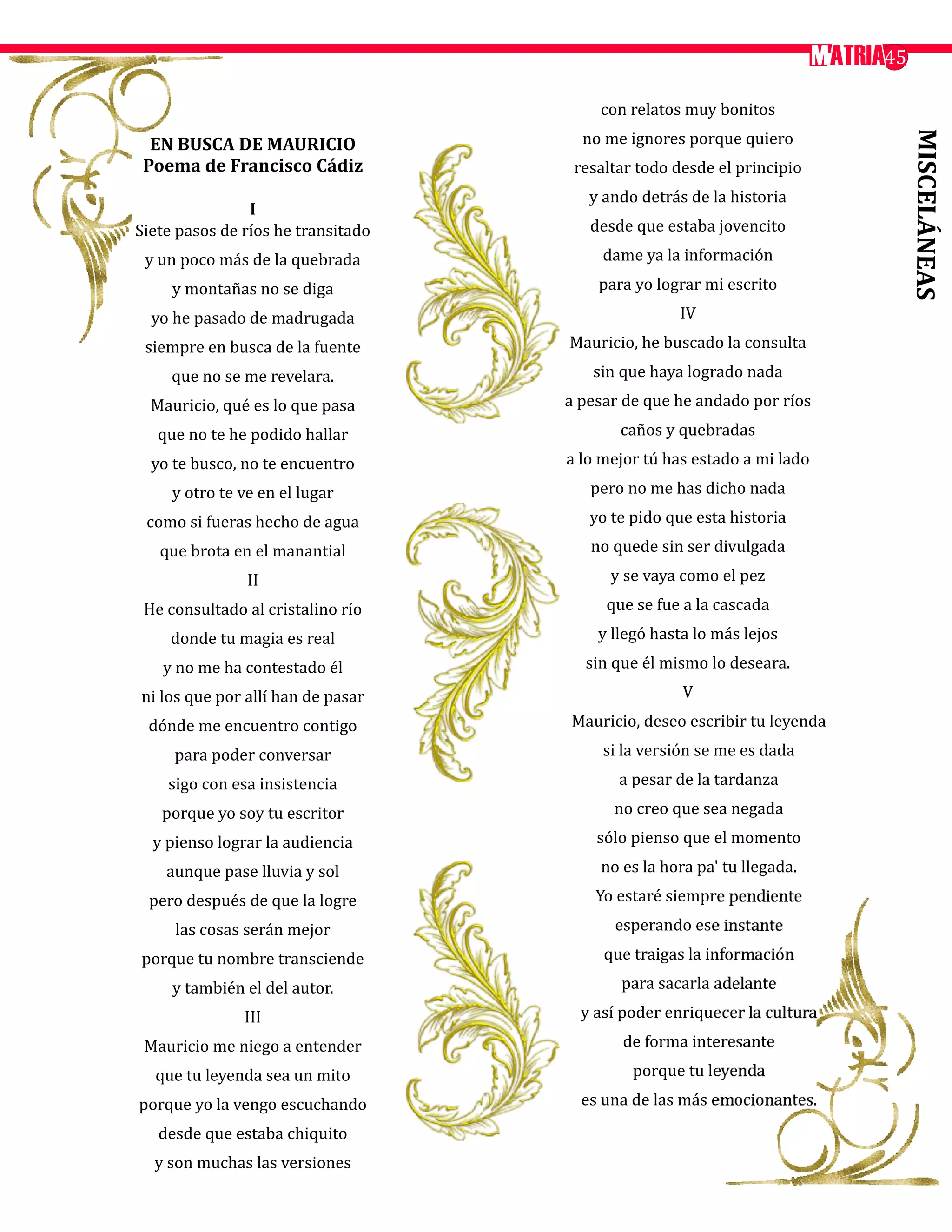 MATRIA 45

MISCELÁNEAS

EN BUSCA DE MAURICIO
Poema de Francisco Cádiz

I
Siete pasos de ríos he transitado
y un poco más de la quebrada
y montañas no se diga
yo he pasado de madrugada
siempre en busca de la fuente
que no se me revelara.
Mauricio, qué es lo que pasa
que no te he podido hallar
yo te busco, no te encuentro
y otro te ve en el lugar
como si fueras hecho de agua
que brota en el manantial
II
He consultado al cristalino río
donde tu magia es real
y no me ha contestado él
ni los que por allí han de pasar
dónde me encuentro contigo
para poder conversar
sigo con esa insistencia
porque yo soy tu escritor
y pienso lograr la audiencia
aunque pase lluvia y sol
pero después de que la logre
las cosas serán mejor
porque tu nombre transciende
y también el del autor.
III
Mauricio me niego a entender
que tu leyenda sea un mito
porque yo la vengo escuchando
desde que estaba chiquito
y son muchas las versiones
con relatos muy bonitos
no me ignores porque quiero
resaltar todo desde el principio
y ando detrás de la historia
desde que estaba jovencito
dame ya la información
para yo lograr mi escrito
IV
Mauricio, he buscado la consulta
sin que haya logrado nada
a pesar de que he andado por ríos
caños y quebradas
a lo mejor tú has estado a mi lado
pero no me has dicho nada
yo te pido que esta historia
no quede sin ser divulgada
y se vaya como el pez
que se fue a la cascada
y llegó hasta lo más lejos
sin que él mismo lo deseara.
V
Mauricio, deseo escribir tu leyenda
si la versión se me es dada
a pesar de la tardanza
no creo que sea negada
sólo pienso que el momento
no es la hora pa' tu llegada.
Yo estaré siempre pendiente
esperando ese instante
que traigas la información
para sacarla adelante
y así poder enriquecer la cultura
de forma interesante
porque tu leyenda
es una de las más emocionantes.